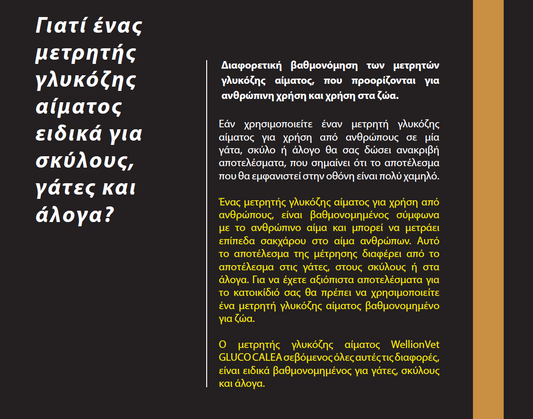 Γιατί ένας μετρητής γλυκόζης αίματος ειδικά για σκύλους, γάτες και άλογα?

Διαφορετική βαθμονόμηση των μετρητών γλυκόζης αίματος, που προορίζονται για ανθρώπινη χρήση και χρήση στα ζώα.

Εάν χρησιμοποιείτε έναν μετρητή γλυκόζης αίματος για χρήση από ανθρώπους σε μία γάτα, σκύλο ή άλογο θα σας δώσει ανακριβή αποτελέσματα, που σημαίνει ότι το αποτέλεσμα που θα εμφανιστεί στην οθόνη είναι πολύ χαμηλό.

Ένας μετρητής γλυκόζης αίματος για χρήση από ανθρώπους, είναι βαθμονομημένος σύμφωνα με το ανθρώπινο αίμα και μπορεί να μετράει επίπεδα σακχάρου στο αίμα ανθρώπων. Αυτό το αποτέλεσμα της μέτρησης διαφέρει από το αποτέλεσμα στις γάτες, στους σκύλους ή στα άλογα. Για να έχετε αξιόπιστα αποτελέσματα για το κατοικίδιό σας θα πρέπει να χρησιμοποιείτε ένα μετρητή γλυκόζης αίματος βαθμονομημένο για ζώα.

Ο μετρητής γλυκόζης αίματος WellionVet GLUCO CALEA σεβόμενος όλες αυτές τις διαφορές, είναι ειδικά βαθμονομημένος για γάτες, σκύλους και άλογα.